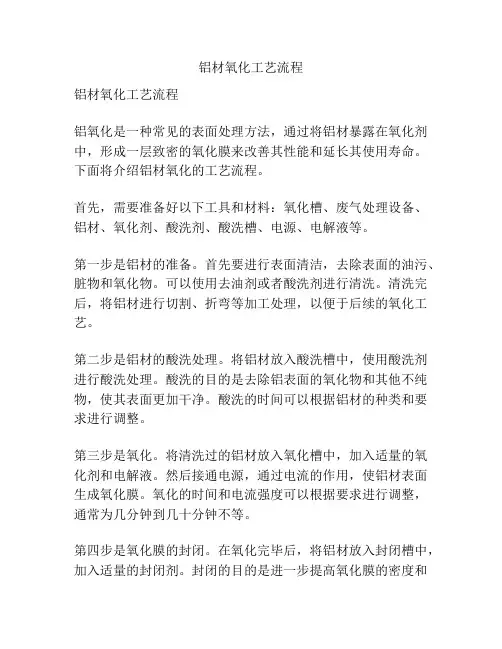 铝材氧化工艺流程

铝材氧化工艺流程

铝氧化是一种常见的表面处理方法，通过将铝材暴露在氧化剂中，形成一层致密的氧化膜来改善其性能和延长其使用寿命。下面将介绍铝材氧化的工艺流程。

首先，需要准备好以下工具和材料：氧化槽、废气处理设备、铝材、氧化剂、酸洗剂、酸洗槽、电源、电解液等。

第一步是铝材的准备。首先要进行表面清洁，去除表面的油污、脏物和氧化物。可以使用去油剂或者酸洗剂进行清洗。清洗完后，将铝材进行切割、折弯等加工处理，以便于后续的氧化工艺。

第二步是铝材的酸洗处理。将铝材放入酸洗槽中，使用酸洗剂进行酸洗处理。酸洗的目的是去除铝表面的氧化物和其他不纯物，使其表面更加干净。酸洗的时间可以根据铝材的种类和要求进行调整。

第三步是氧化。将清洗过的铝材放入氧化槽中，加入适量的氧化剂和电解液。然后接通电源，通过电流的作用，使铝材表面生成氧化膜。氧化的时间和电流强度可以根据要求进行调整，通常为几分钟到几十分钟不等。

第四步是氧化膜的封闭。在氧化完毕后，将铝材放入封闭槽中，加入适量的封闭剂。封闭的目的是进一步提高氧化膜的密度和